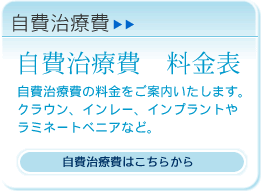 自費治療費

自費治療費　料金表

自費治療費の料金をご案内いたします。クラウン、インレー、インプラントやラミネートベニアなど。

自費治療費はこちらから